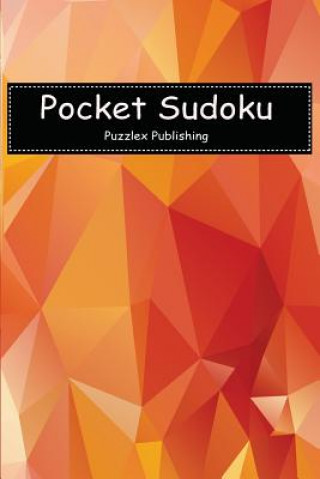 Pocket Sudoku

Puzzlex Publishing